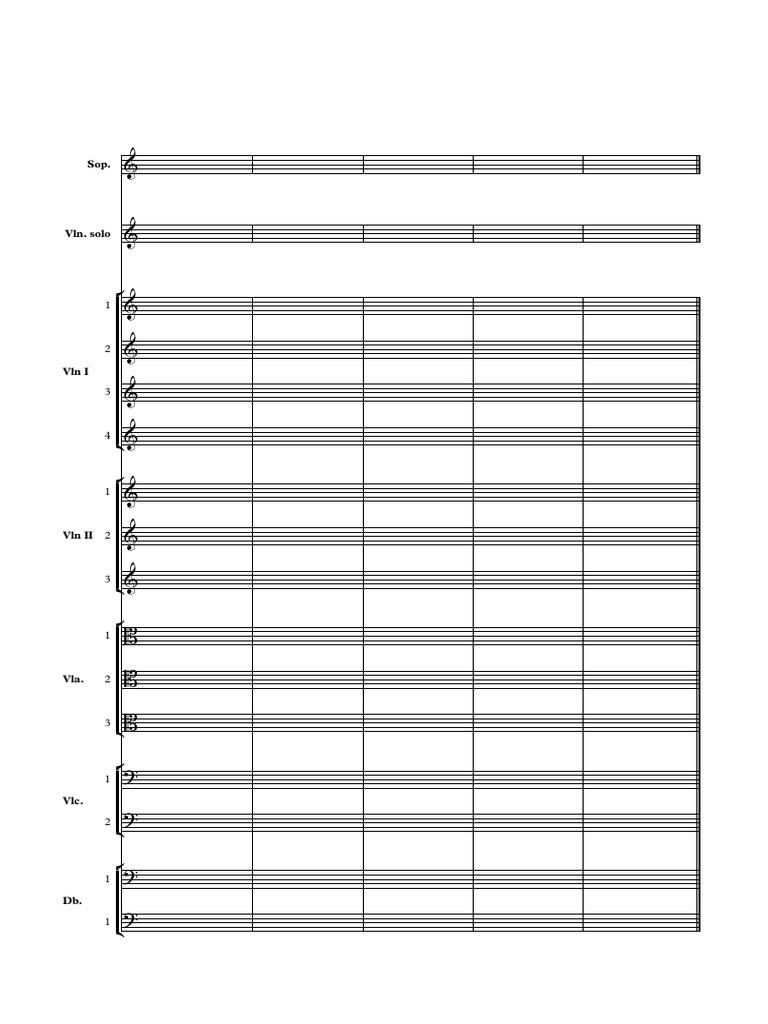 Sop.

Vln. solo

1
2
Vln I
3
4

1
Vln II 2
3

1
Vla. 2
3

1
Vlc.
2

1
Db.
1